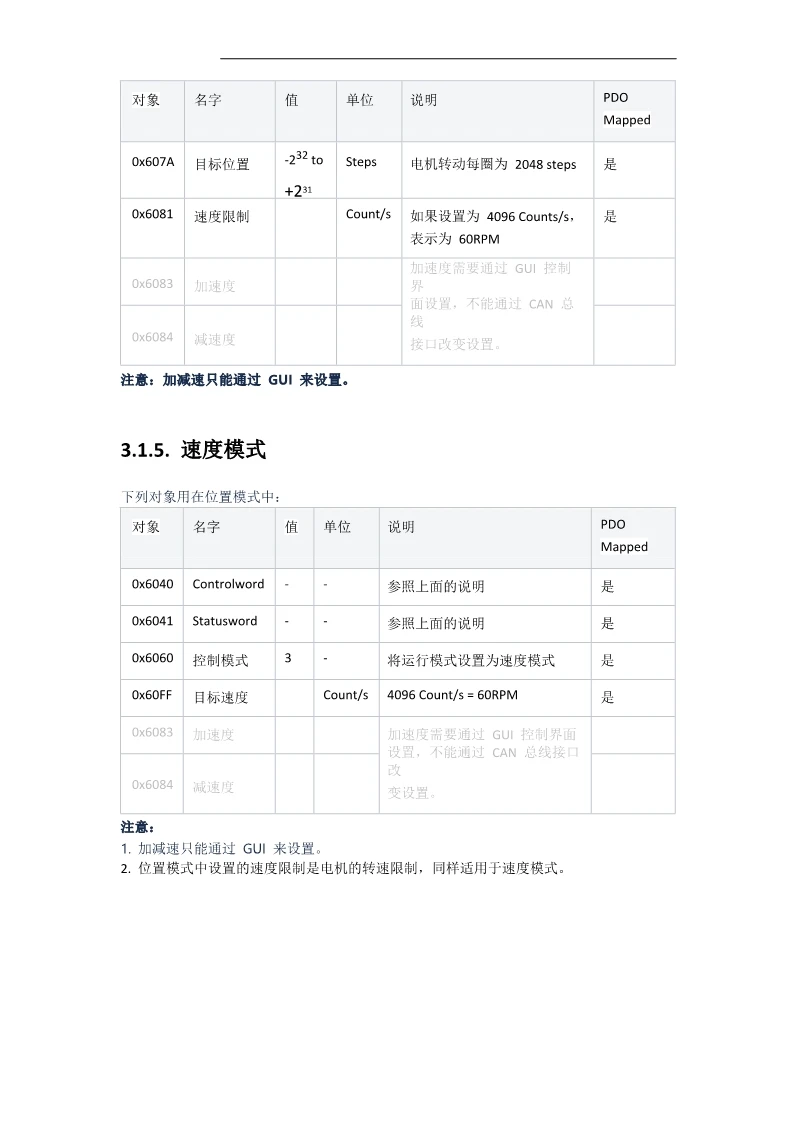 | 对象 | 名字 | 值 | 单位 | 说明 | PDO Mapped |
|---|---|---|---|---|---|
| 0x607A | 目标位置 | $-2^{32}$ to $+2^{31}$ | Steps | 电机转动每圈为2048 steps | 是 |
| 0x6081 | 速度限制 |  | Count/s | 如果设置为4096 Counts/s，表示为60RPM | 是 |
| 0x6083 | 加速度 |  |  | 加速度需要通过GUI控制界面设置，不能通过CAN总线接口改变设置。 |  |
| 0x6084 | 减速度 |  |  |  |  |

注意：加减速只能通过GUI来设置。

3.1.5. 速度模式

下列对象用在位置模式中：

| 对象 | 名字 | 值 | 单位 | 说明 | PDO Mapped |
|---|---|---|---|---|---|
| 0x6040 | Controlword | - | - | 参照上面的说明 | 是 |
| 0x6041 | Statusword | - | - | 参照上面的说明 | 是 |
| 0x6060 | 控制模式 | 3 | - | 将运行模式设置为速度模式 | 是 |
| 0x60FF | 目标速度 |  | Count/s | 4096 Count/s = 60RPM | 是 |
| 0x6083 | 加速度 |  |  | 加速度需要通过GUI控制界面设置，不能通过CAN总线接口改变设置。 |  |
| 0x6084 | 减速度 |  |  |  |  |

注意：
1. 加减速只能通过GUI来设置。
2. 位置模式中设置的速度限制是电机的转速限制，同样适用于速度模式。